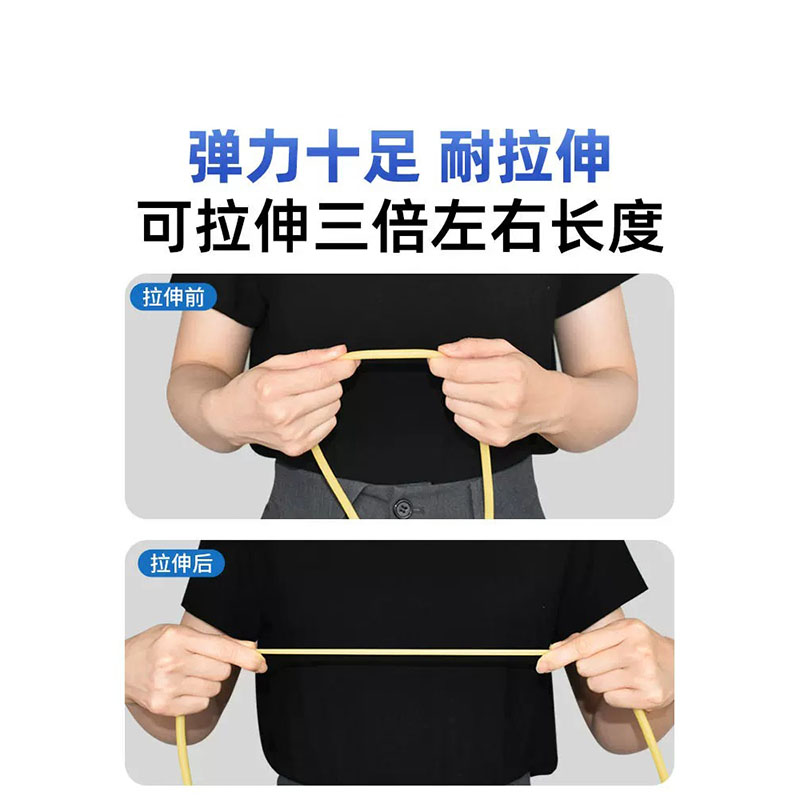 弹力十足 耐拉伸
可拉伸三倍左右长度

拉伸前

拉伸后